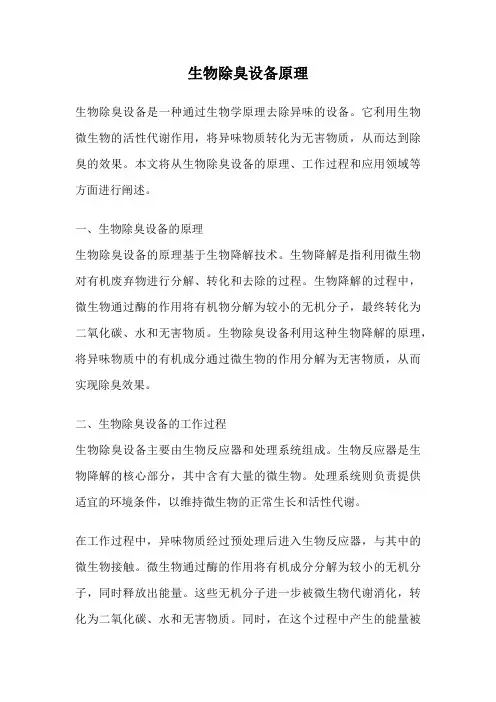 生物除臭设备原理

生物除臭设备是一种通过生物学原理去除异味的设备。它利用生物微生物的活性代谢作用，将异味物质转化为无害物质，从而达到除臭的效果。本文将从生物除臭设备的原理、工作过程和应用领域等方面进行阐述。

一、生物除臭设备的原理
生物除臭设备的原理基于生物降解技术。生物降解是指利用微生物对有机废弃物进行分解、转化和去除的过程。生物降解的过程中，微生物通过酶的作用将有机物分解为较小的无机分子，最终转化为二氧化碳、水和无害物质。生物除臭设备利用这种生物降解的原理，将异味物质中的有机成分通过微生物的作用分解为无害物质，从而实现除臭效果。

二、生物除臭设备的工作过程
生物除臭设备主要由生物反应器和处理系统组成。生物反应器是生物降解的核心部分，其中含有大量的微生物。处理系统则负责提供适宜的环境条件，以维持微生物的正常生长和活性代谢。

在工作过程中，异味物质经过预处理后进入生物反应器，与其中的微生物接触。微生物通过酶的作用将有机成分分解为较小的无机分子，同时释放出能量。这些无机分子进一步被微生物代谢消化，转化为二氧化碳、水和无害物质。同时，在这个过程中产生的能量被